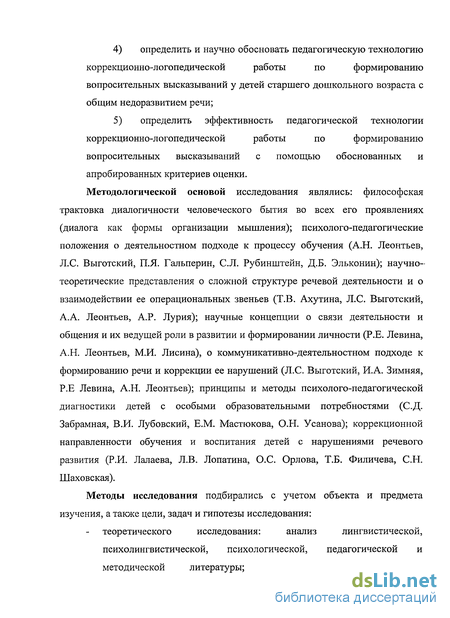 4) определить и научно обосновать педагогическую технологию коррекционно-логопедической работы по формированию вопросительных высказываний у детей старшего дошкольного возраста с общим недоразвитием речи;

5) определить эффективность педагогической технологии коррекционно-логопедической работы по формированию вопросительных высказываний с помощью обоснованных и апробированных критериев оценки.

Методологической основой исследования являлись: философская трактовка диалогичности человеческого бытия во всех его проявлениях (диалога как формы организации мышления); психолого-педагогические положения о деятельностном подходе к процессу обучения (А.Н. Леонтьев, Л.С. Выготский, П.Я. Гальперин, С.Л. Рубинштейн, Д.Б. Эльконин); научно-теоретические представления о сложной структуре речевой деятельности и о взаимодействии ее операциональных звеньев (Т.В. Ахутина, Л.С. Выготский, А.А. Леонтьев, А.Р. Лурия); научные концепции о связи деятельности и общения и их ведущей роли в развитии и формировании личности (Р.Е. Левина, А.Н. Леонтьев, М.И. Лисина), о коммуникативно-деятельностном подходе к формированию речи и коррекции ее нарушений (Л.С. Выготский, И.А. Зимняя, Р.Е Левина, А.Н. Леонтьев); принципы и методы психолого-педагогической диагностики детей с особыми образовательными потребностями (С.Д. Забрамная, В.И. Лубовский, Е.М. Мастюкова, О.Н. Усанова); коррекционной направленности обучения и воспитания детей с нарушениями речевого развития (Р.И. Лалаева, Л.В. Лопатина, О.С. Орлова, Т.Б. Филичева, С.Н. Шаховская).

Методы исследования подбирались с учетом объекта и предмета изучения, а также цели, задач и гипотезы исследования:

- теоретического исследования: анализ лингвистической, психолингвистической, психологической, педагогической и методической литературы;

dsLib.net
библиотека диссертаций